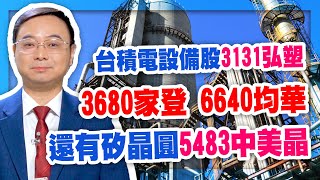 台積電設備股3131弘塑

3680家登 6640均華

還有矽晶圓5483中美晶